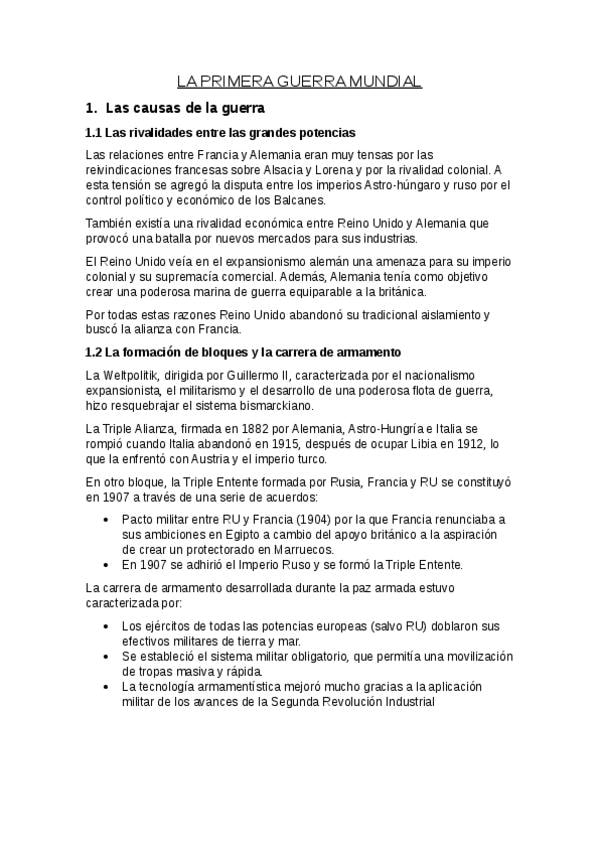 LA PRIMERA GUERRA MUNDIAL

1. Las causas de la guerra

1.1 Las rivalidades entre las grandes potencias

Las relaciones entre Francia y Alemania eran muy tensas por las reivindicaciones francesas sobre Alsacia y Lorena y por la rivalidad colonial. A esta tensión se agregó la disputa entre los imperios Astro-húngaro y ruso por el control político y económico de los Balcanes.

También existía una rivalidad económica entre Reino Unido y Alemania que provocó una batalla por nuevos mercados para sus industrias.

El Reino Unido veía en el expansionismo alemán una amenaza para su imperio colonial y su supremacía comercial. Además, Alemania tenía como objetivo crear una poderosa marina de guerra equiparable a la británica.

Por todas estas razones Reino Unido abandonó su tradicional aislamiento y buscó la alianza con Francia.

1.2 La formación de bloques y la carrera de armamento

La Weltpolitik, dirigida por Guillermo II, caracterizada por el nacionalismo expansionista, el militarismo y el desarrollo de una poderosa flota de guerra, hizo resquebrajar el sistema bismarckiano.

La Triple Alianza, firmada en 1882 por Alemania, Astro-Hungría e Italia se rompió cuando Italia abandonó en 1915, después de ocupar Libia en 1912, lo que la enfrentó con Austria y el imperio turco.

En otro bloque, la Triple Entente formada por Rusia, Francia y RU se constituyó en 1907 a través de una serie de acuerdos:

• Pacto militar entre RU y Francia (1904) por la que Francia renunciaba a sus ambiciones en Egipto a cambio del apoyo británico a la aspiración de crear un protectorado en Marruecos.
• En 1907 se adhirió el Imperio Ruso y se formó la Triple Entente.

La carrera de armamento desarrollada durante la paz armada estuvo caracterizada por:

• Los ejércitos de todas las potencias europeas (salvo RU) doblaron sus efectivos militares de tierra y mar.
• Se estableció el sistema militar obligatorio, que permitía una movilización de tropas masiva y rápida.
• La tecnología armamentística mejoró mucho gracias a la aplicación militar de los avances de la Segunda Revolución Industrial